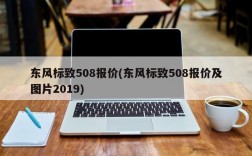 东风标致508报价(东风标致508报价及图片2019)